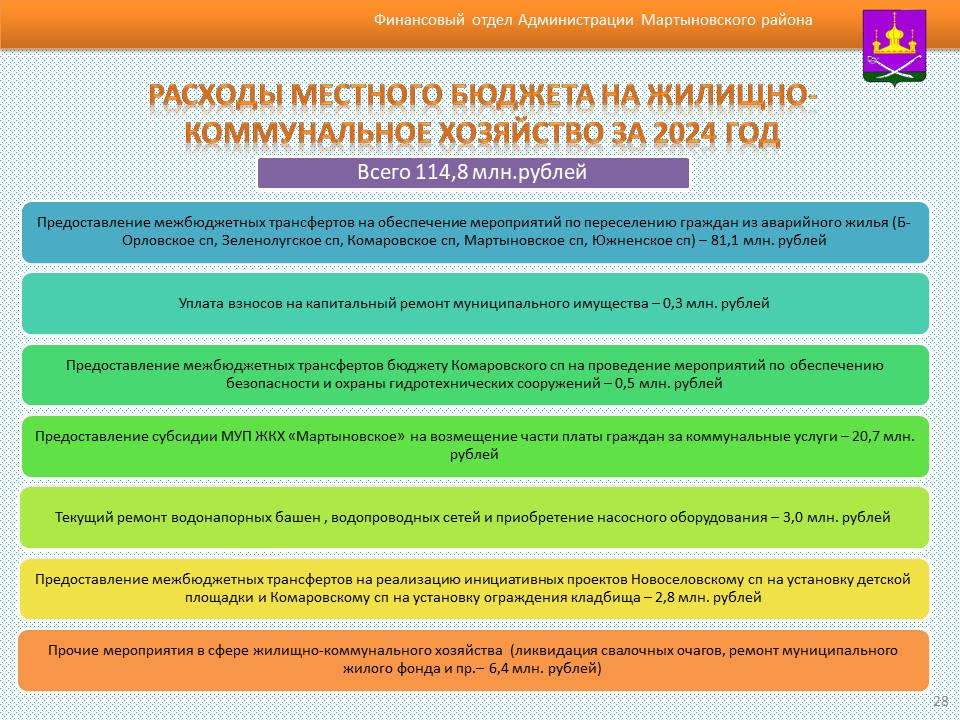 Финансовый отдел Администрации Мартыновского района

РАСХОДЫ МЕСТНОГО БЮДЖЕТА НА ЖИЛИЩНО-КОММУНАЛЬНОЕ ХОЗЯЙСТВО ЗА 2024 ГОД

Всего 114,8 млн.рублей

Предоставление межбюджетных трансфертов на обеспечение мероприятий по переселению граждан из аварийного жилья (Б-Орловское сп, Зеленолугское сп, Комаровское сп, Мартыновское сп, Южненское сп) – 81,1 млн. рублей

Уплата взносов на капитальный ремонт муниципального имущества – 0,3 млн. рублей

Предоставление межбюджетных трансфертов бюджету Комаровского сп на проведение мероприятий по обеспечению безопасности и охраны гидротехнических сооружений – 0,5 млн. рублей

Предоставление субсидии МУП ЖКХ «Мартыновское» на возмещение части платы граждан за коммунальные услуги – 20,7 млн. рублей

Текущий ремонт водонапорных башен , водопроводных сетей и приобретение насосного оборудования – 3,0 млн. рублей

Предоставление межбюджетных трансфертов на реализацию инициативных проектов Новоселовскому сп на установку детской площадки и Комаровскому сп на установку ограждения кладбища – 2,8 млн. рублей

Прочие мероприятия в сфере жилищно-коммунального хозяйства (ликвидация свалочных очагов, ремонт муниципального жилого фонда и пр.– 6,4 млн. рублей)

28